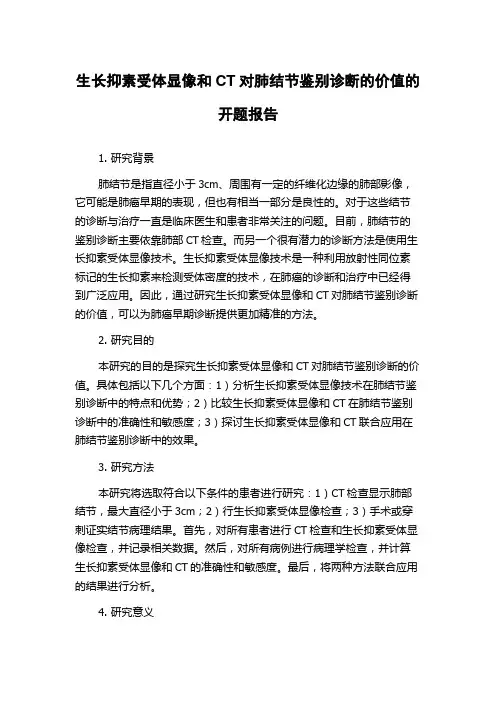 生长抑素受体显像和 CT 对肺结节鉴别诊断的价值的开题报告

1. 研究背景

肺结节是指直径小于 3cm、周围有一定的纤维化边缘的肺部影像，它可能是肺癌早期的表现，但也有相当一部分是良性的。对于这些结节的诊断与治疗一直是临床医生和患者非常关注的问题。目前，肺结节的鉴别诊断主要依靠肺部 CT 检查。而另一个很有潜力的诊断方法是使用生长抑素受体显像技术。生长抑素受体显像技术是一种利用放射性同位素标记的生长抑素来检测受体密度的技术，在肺癌的诊断和治疗中已经得到广泛应用。因此，通过研究生长抑素受体显像和 CT 对肺结节鉴别诊断的价值，可以为肺癌早期诊断提供更加精准的方法。

2. 研究目的

本研究的目的是探究生长抑素受体显像和 CT 对肺结节鉴别诊断的价值。具体包括以下几个方面：1）分析生长抑素受体显像技术在肺结节鉴别诊断中的特点和优势；2）比较生长抑素受体显像和 CT 在肺结节鉴别诊断中的准确性和敏感度；3）探讨生长抑素受体显像和 CT 联合应用在肺结节鉴别诊断中的效果。

3. 研究方法

本研究将选取符合以下条件的患者进行研究：1）CT 检查显示肺部结节，最大直径小于 3cm；2）行生长抑素受体显像检查；3）手术或穿刺证实结节病理结果。首先，对所有患者进行 CT 检查和生长抑素受体显像检查，并记录相关数据。然后，对所有病例进行病理学检查，并计算生长抑素受体显像和 CT 的准确性和敏感度。最后，将两种方法联合应用的结果进行分析。

4. 研究意义